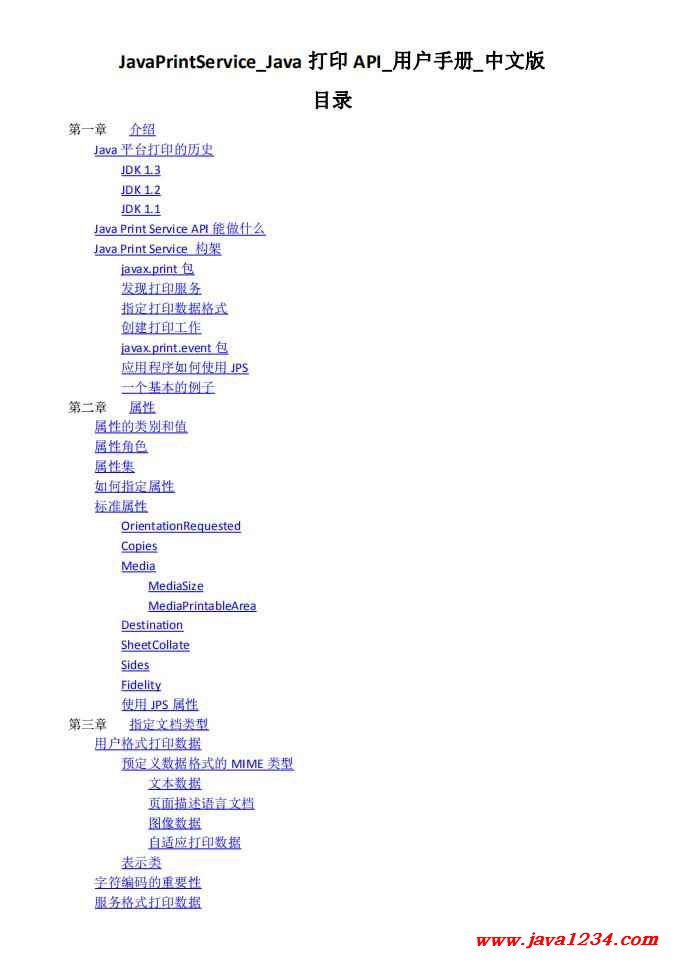 JavaPrintService_Java 打印 API_用户手册_中文版

目录

第一章 介绍
Java 平台打印的历史
JDK 1.3
JDK 1.2
JDK 1.1
Java Print Service API 能做什么
Java Print Service 构架
javax.print 包
发现打印服务
指定打印数据格式
创建打印工作
javax.print.event 包
应用程序如何使用 JPS
一个基本的例子
第二章 属性
属性的类别和值
属性角色
属性集
如何指定属性
标准属性
OrientationRequested
Copies
Media
MediaSize
MediaPrintableArea
Destination
SheetCollate
Sides
Fidelity
使用 JPS 属性
第三章 指定文档类型
用户格式打印数据
预定义数据格式的 MIME 类型
文本数据
页面描述语言文档
图像数据
自适应打印数据
表示类
字符编码的重要性
服务格式打印数据

www.java1234.com